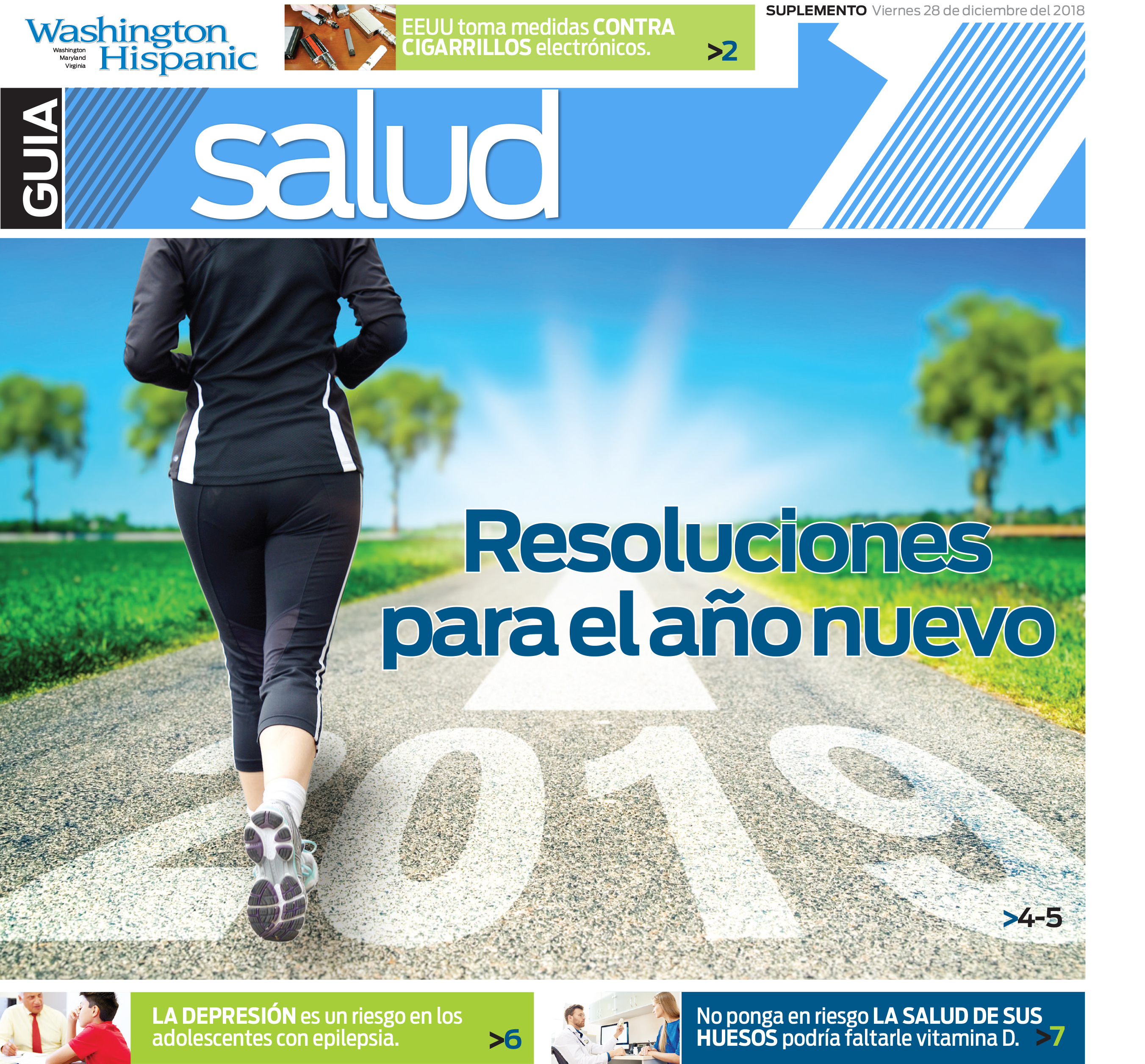 Washington Hispanic
Washington
Maryland
Virginia

EEUU toma medidas CONTRA CIGARRILLOS electrónicos. >2

SUPLEMENTO Viernes 28 de diciembre del 2018

GUIA

salud

Resoluciones para el año nuevo

2019

>4-5

LA DEPRESIÓN es un riesgo en los adolescentes con epilepsia. >6

No ponga en riesgo LA SALUD DE SUS HUESOS podría faltarle vitamina D. >7